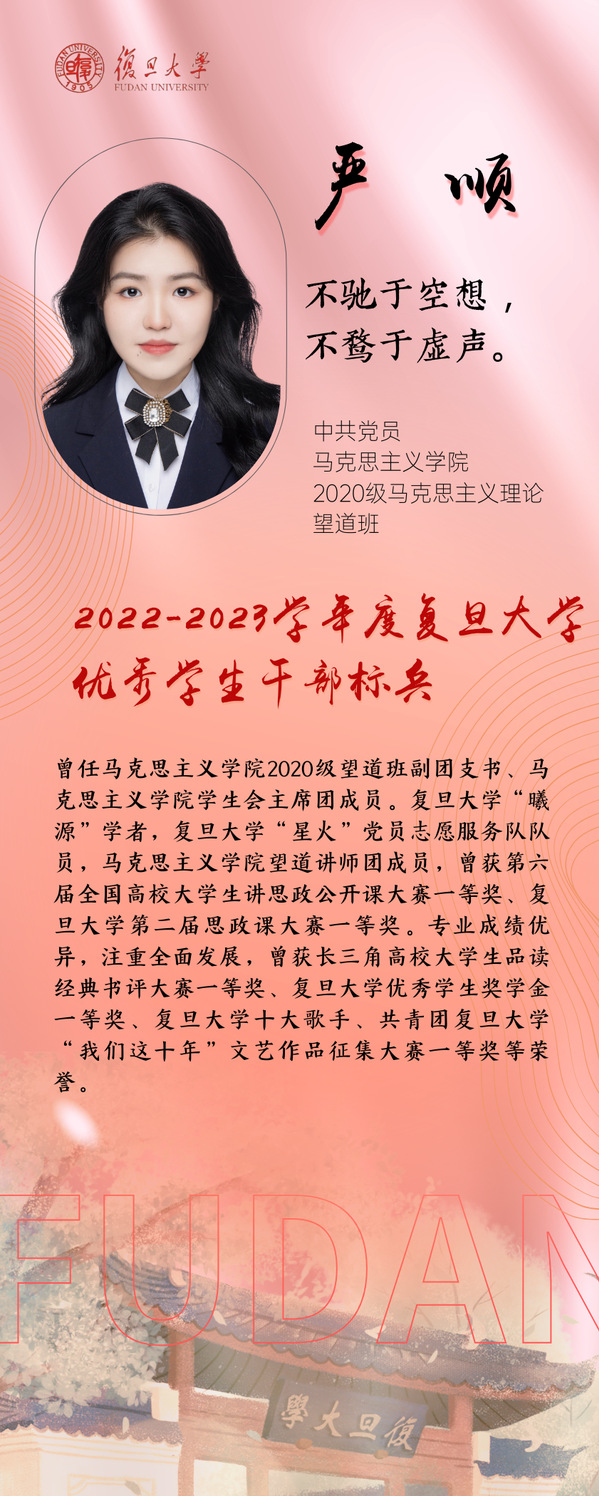 復旦大學
FUDAN UNIVERSITY

严 顺

不驰于空想，
不骛于虚声。

中共党员
马克思主义学院
2020级马克思主义理论
望道班

2022-2023学年度复旦大学
优秀学生干部标兵

曾任马克思主义学院2020级望道班副团支书、马克思主义学院学生会主席团成员。复旦大学“曦源”学者，复旦大学“星火”党员志愿服务队队员，马克思主义学院望道讲师团成员，曾获第六届全国高校大学生讲思政公开课大赛一等奖、复旦大学第二届思政课大赛一等奖。专业成绩优异，注重全面发展，曾获长三角高校大学生品读经典书评大赛一等奖、复旦大学优秀学生奖学金一等奖、复旦大学十大歌手、共青团复旦大学“我们这十年”文艺作品征集大赛一等奖等荣誉。

FUDAN

復旦大學